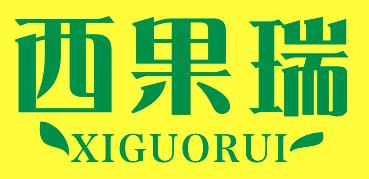 西果瑞

XIGUORUI